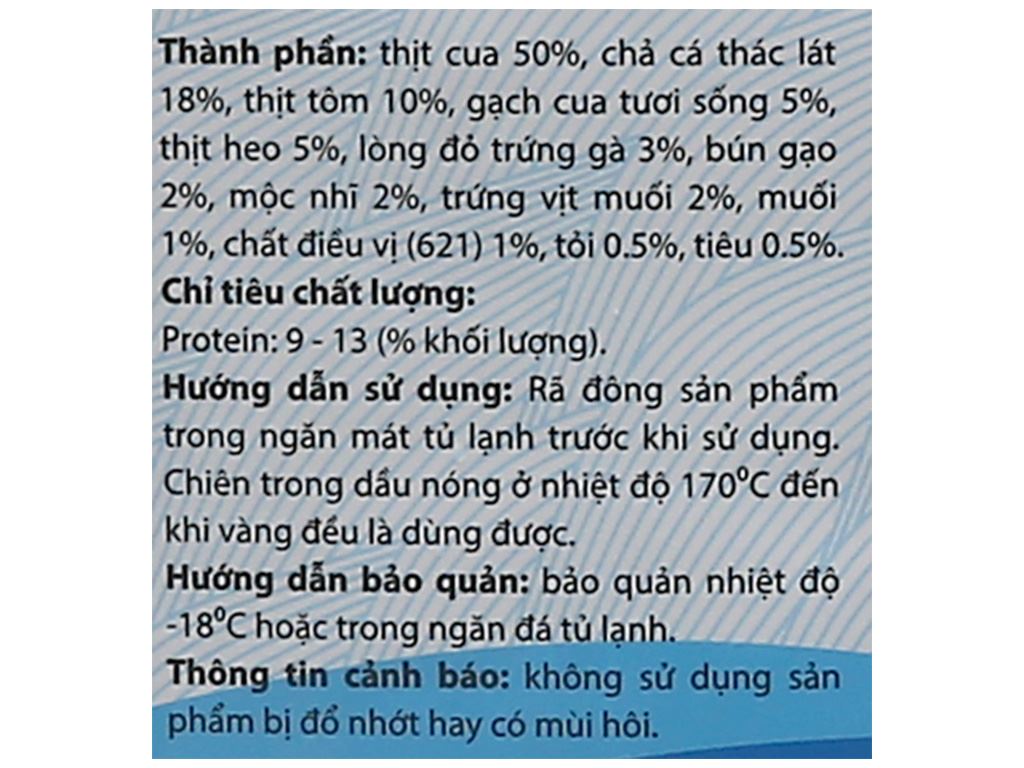 Thành phần: thịt cua 50%, chả cá thác lát 18%, thịt tôm 10%, gạch cua tươi sống 5%, thịt heo 5%, lòng đỏ trứng gà 3%, bún gạo 2%, mộc nhĩ 2%, trứng vịt muối 2%, muối 1%, chất điều vị (621) 1%, tỏi 0.5%, tiêu 0.5%.

Chỉ tiêu chất lượng:
Protein: 9 - 13 (% khối lượng).

Hướng dẫn sử dụng: Rã đông sản phẩm trong ngăn mát tủ lạnh trước khi sử dụng. Chiên trong dầu nóng ở nhiệt độ 170°C đến khi vàng đều là dùng được.

Hướng dẫn bảo quản: bảo quản nhiệt độ -18°C hoặc trong ngăn đá tủ lạnh.

Thông tin cảnh báo: không sử dụng sản phẩm bị đổ nhớt hay có mùi hôi.